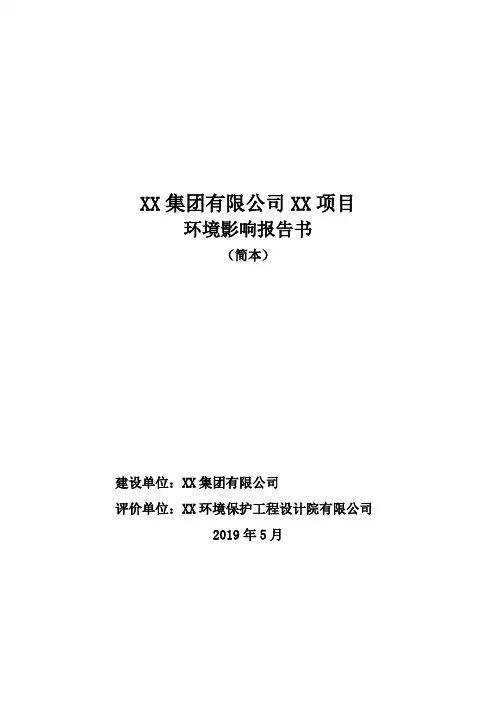 XX集团有限公司XX项目
环境影响报告书
（简本）

建设单位：XX集团有限公司
评价单位：XX环境保护工程设计院有限公司
2019年5月